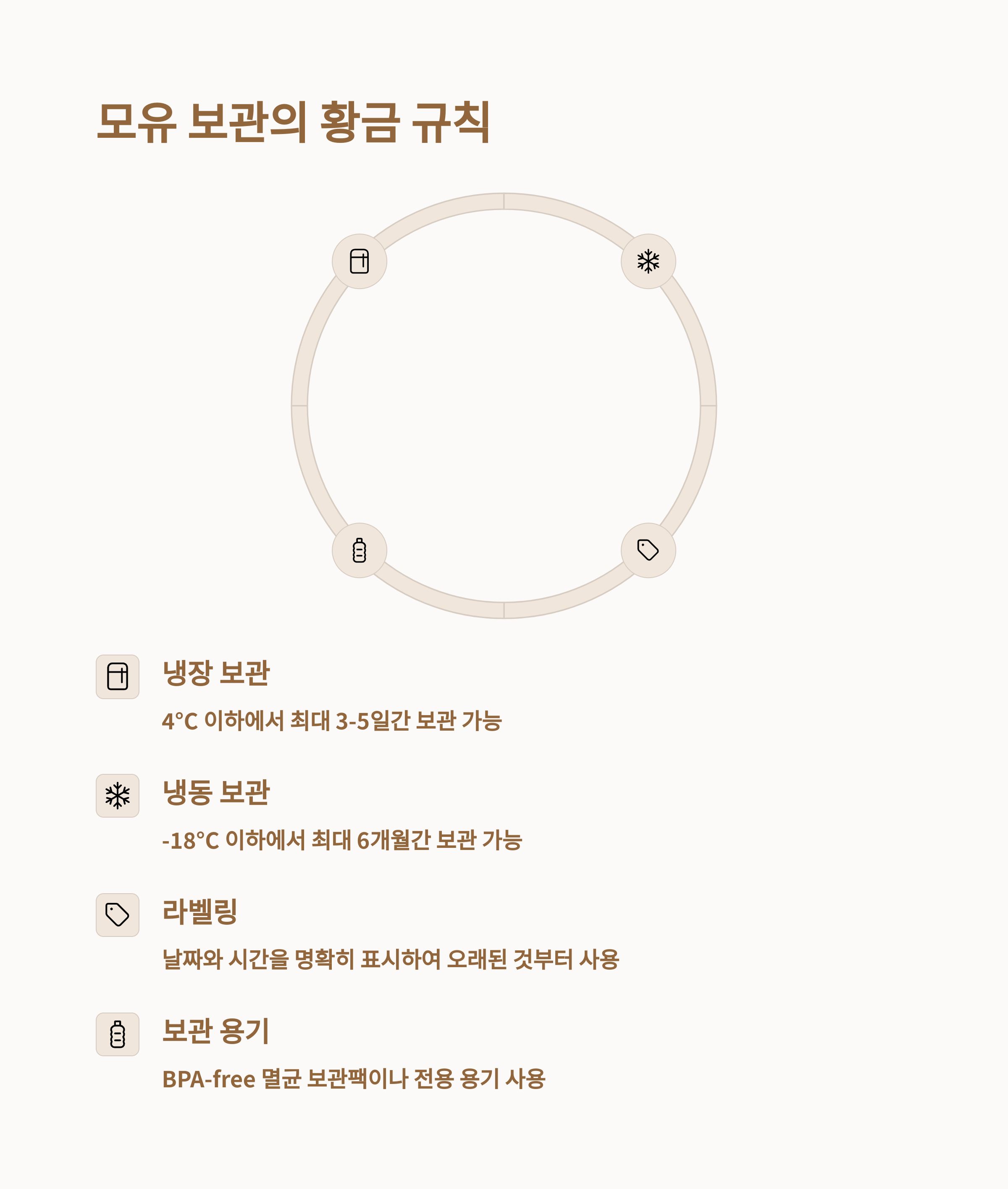 모유 보관의 황금 규칙

냉장 보관

4°C 이하에서 최대 3-5일간 보관 가능

냉동 보관

-18°C 이하에서 최대 6개월간 보관 가능

라벨링

날짜와 시간을 명확히 표시하여 오래된 것부터 사용

보관 용기

BPA-free 멸균 보관팩이나 전용 용기 사용